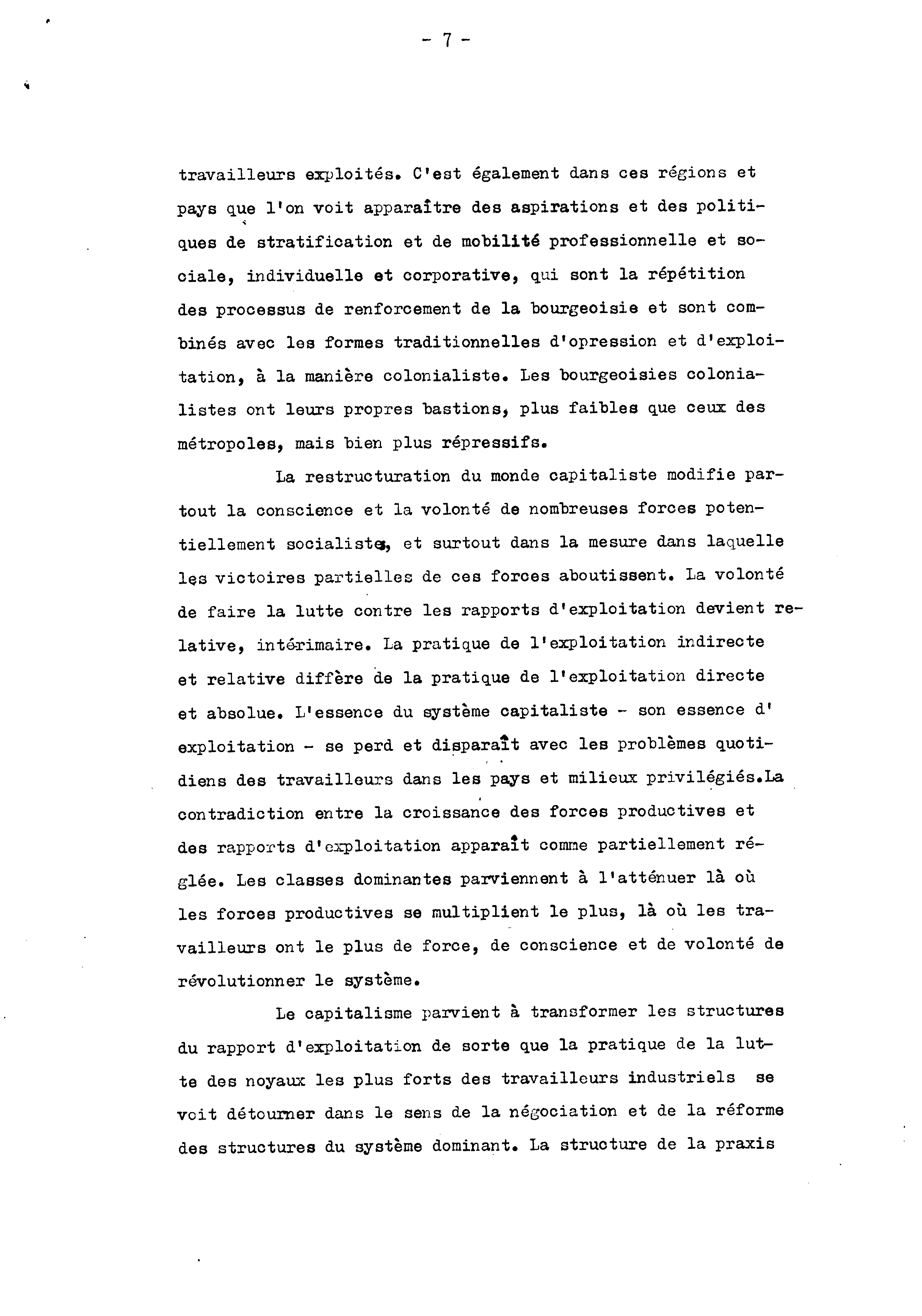 - 7 -

travailleurs exploités. C'est également dans ces régions et pays que l'on voit apparaître des aspirations et des politiques de stratification et de mobilité professionnelle et sociale, individuelle et corporative, qui sont la répétition des processus de renforcement de la bourgeoisie et sont combinés avec les formes traditionnelles d'opression et d'exploitation, à la manière colonialiste. Les bourgeoisies colonialistes ont leurs propres bastions, plus faibles que ceux des métropoles, mais bien plus répressifs.

La restructuration du monde capitaliste modifie partout la conscience et la volonté de nombreuses forces potentiellement socialistes, et surtout dans la mesure dans laquelle les victoires partielles de ces forces aboutissent. La volonté de faire la lutte contre les rapports d'exploitation devient relative, intérimaire. La pratique de l'exploitation indirecte et relative diffère de la pratique de l'exploitation directe et absolue. L'essence du système capitaliste - son essence d'exploitation - se perd et disparaît avec les problèmes quotidiens des travailleurs dans les pays et milieux privilégiés.La contradiction entre la croissance des forces productives et des rapports d'exploitation apparaît comme partiellement réglée. Les classes dominantes parviennent à l'atténuer là où les forces productives se multiplient le plus, là où les travailleurs ont le plus de force, de conscience et de volonté de révolutionner le système.

Le capitalisme parvient à transformer les structures du rapport d'exploitation de sorte que la pratique de la lutte des noyaux les plus forts des travailleurs industriels se voit détourner dans le sens de la négociation et de la réforme des structures du système dominant. La structure de la praxis